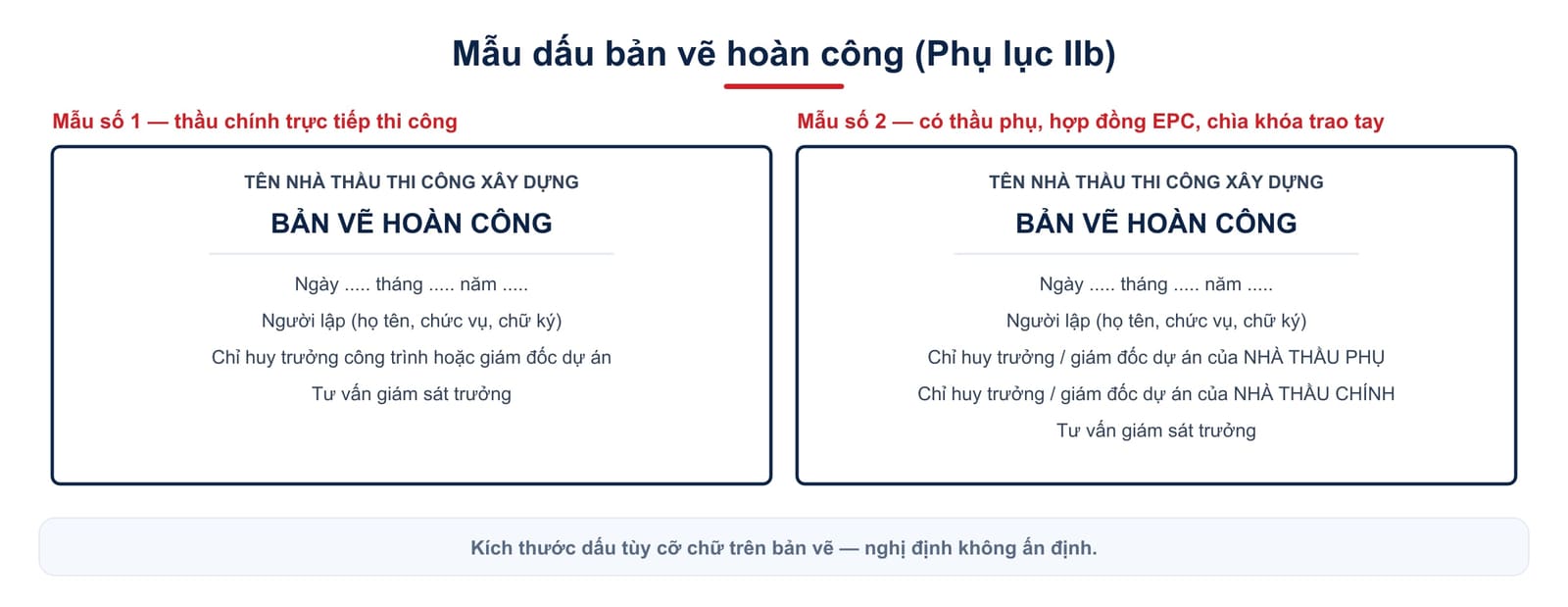 Mẫu dấu bản vẽ hoàn công (Phụ lục IIb)

Mẫu số 1 — thầu chính trực tiếp thi công

TÊN NHÀ THẦU THI CÔNG XÂY DỰNG

BẢN VẼ HOÀN CÔNG

Ngày ..... tháng ..... năm .....

Người lập (họ tên, chức vụ, chữ ký)

Chỉ huy trưởng công trình hoặc giám đốc dự án

Tư vấn giám sát trưởng

Mẫu số 2 — có thầu phụ, hợp đồng EPC, chìa khóa trao tay

TÊN NHÀ THẦU THI CÔNG XÂY DỰNG

BẢN VẼ HOÀN CÔNG

Ngày ..... tháng ..... năm .....

Người lập (họ tên, chức vụ, chữ ký)

Chỉ huy trưởng / giám đốc dự án của NHÀ THẦU PHỤ

Chỉ huy trưởng / giám đốc dự án của NHÀ THẦU CHÍNH

Tư vấn giám sát trưởng

Kích thước dấu tùy cỡ chữ trên bản vẽ — nghị định không ấn định.